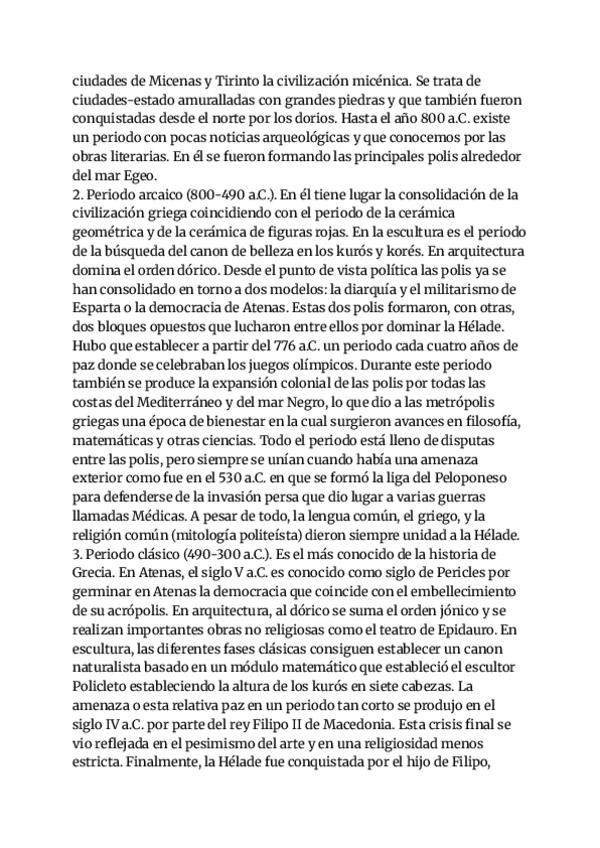 ciudades de Micenas y Tirinto la civilización micénica. Se trata de ciudades-estado amuralladas con grandes piedras y que también fueron conquistadas desde el norte por los dorios. Hasta el año 800 a.C. existe un periodo con pocas noticias arqueológicas y que conocemos por las obras literarias. En él se fueron formando las principales polis alrededor del mar Egeo.
2. Periodo arcaico (800-490 a.C.). En él tiene lugar la consolidación de la civilización griega coincidiendo con el periodo de la cerámica geométrica y de la cerámica de figuras rojas. En la escultura es el periodo de la búsqueda del canon de belleza en los kurós y korés. En arquitectura domina el orden dórico. Desde el punto de vista política las polis ya se han consolidado en torno a dos modelos: la diarquía y el militarismo de Esparta o la democracia de Atenas. Estas dos polis formaron, con otras, dos bloques opuestos que lucharon entre ellos por dominar la Hélade. Hubo que establecer a partir del 776 a.C. un periodo cada cuatro años de paz donde se celebraban los juegos olímpicos. Durante este periodo también se produce la expansión colonial de las polis por todas las costas del Mediterráneo y del mar Negro, lo que dio a las metrópolis griegas una época de bienestar en la cual surgieron avances en filosofía, matemáticas y otras ciencias. Todo el periodo está lleno de disputas entre las polis, pero siempre se unían cuando había una amenaza exterior como fue en el 530 a.C. en que se formó la liga del Peloponeso para defenderse de la invasión persa que dio lugar a varias guerras llamadas Médicas. A pesar de todo, la lengua común, el griego, y la religión común (mitología politeísta) dieron siempre unidad a la Hélade.
3. Periodo clásico (490-300 a.C.). Es el más conocido de la historia de Grecia. En Atenas, el siglo V a.C. es conocido como siglo de Pericles por germinar en Atenas la democracia que coincide con el embellecimiento de su acrópolis. En arquitectura, al dórico se suma el orden jónico y se realizan importantes obras no religiosas como el teatro de Epidauro. En escultura, las diferentes fases clásicas consiguen establecer un canon naturalista basado en un módulo matemático que estableció el escultor Policleto estableciendo la altura de los kurós en siete cabezas. La amenaza o esta relativa paz en un periodo tan corto se produjo en el siglo IV a.C. por parte del rey Filipo II de Macedonia. Esta crisis final se vio reflejada en el pesimismo del arte y en una religiosidad menos estricta. Finalmente, la Hélade fue conquistada por el hijo de Filipo,